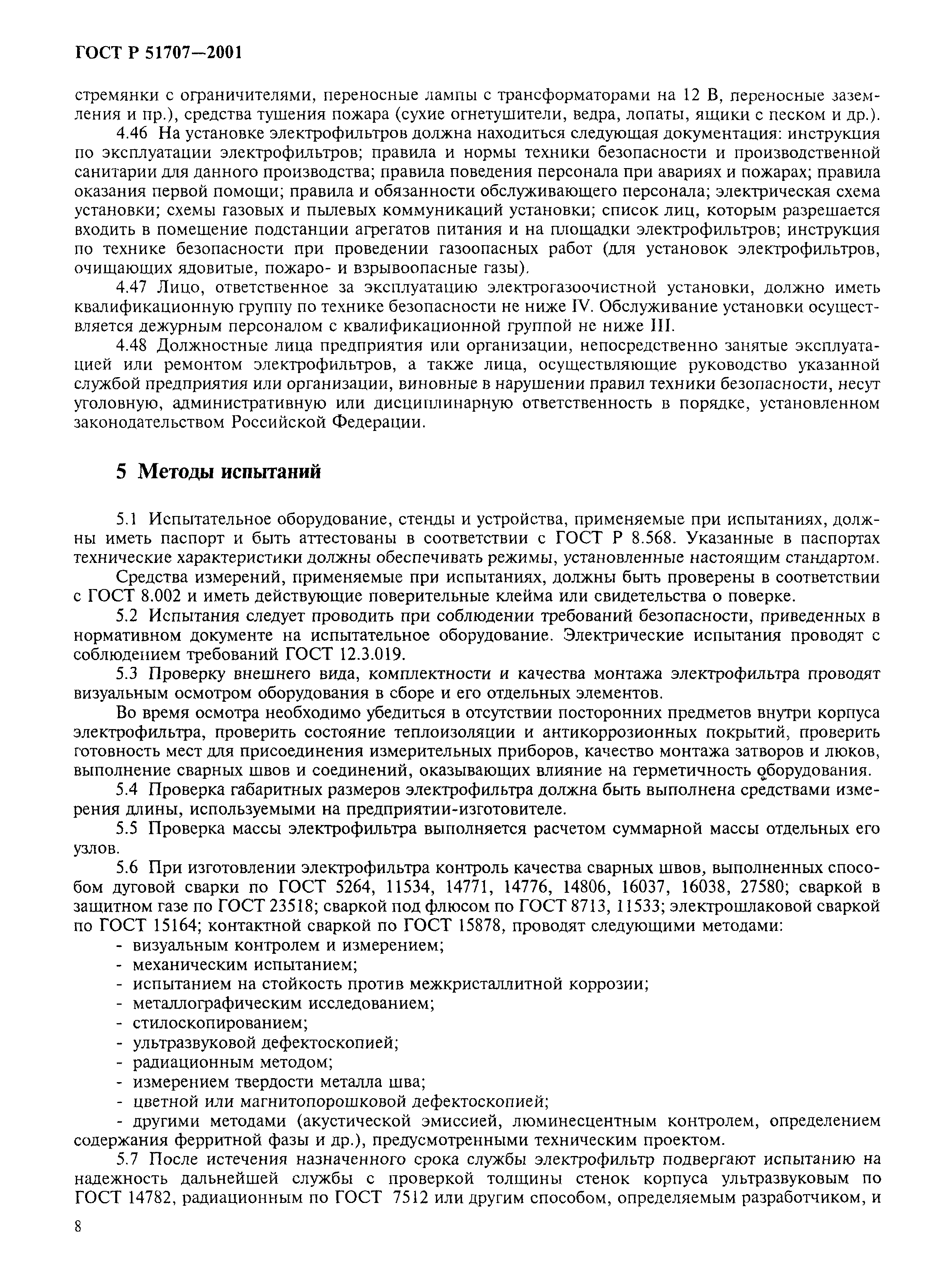 ГОСТ Р 51707—2001

стремянки с ограничителями, переносные лампы с трансформаторами на 12 В, переносные заземления и пр.), средства тушения пожара (сухие огнетушители, ведра, лопаты, ящики с песком и др.).

4.46 На установке электрофильтров должна находиться следующая документация: инструкция по эксплуатации электрофильтров; правила и нормы техники безопасности и производственной санитарии для данного производства; правила поведения персонала при авариях и пожарах; правила оказания первой помощи; правила и обязанности обслуживающего персонала; электрическая схема установки; схемы газовых и пылевых коммуникаций установки; список лиц, которым разрешается входить в помещение подстанции агрегатов питания и на площадки электрофильтров; инструкция по технике безопасности при проведении газоопасных работ (для установок электрофильтров, очищающих ядовитые, пожаро- и взрывоопасные газы).

4.47 Лицо, ответственное за эксплуатацию электрогазоочистной установки, должно иметь квалификационную группу по технике безопасности не ниже IV. Обслуживание установки осуществляется дежурным персоналом с квалификационной группой не ниже III.

4.48 Должностные лица предприятия или организации, непосредственно занятые эксплуатацией или ремонтом электрофильтров, а также лица, осуществляющие руководство указанной службой предприятия или организации, виновные в нарушении правил техники безопасности, несут уголовную, административную или дисциплинарную ответственность в порядке, установленном законодательством Российской Федерации.

5 Методы испытаний

5.1 Испытательное оборудование, стенды и устройства, применяемые при испытаниях, должны иметь паспорт и быть аттестованы в соответствии с ГОСТ Р 8.568. Указанные в паспортах технические характеристики должны обеспечивать режимы, установленные настоящим стандартом.

Средства измерений, применяемые при испытаниях, должны быть проверены в соответствии с ГОСТ 8.002 и иметь действующие поверительные клейма или свидетельства о поверке.

5.2 Испытания следует проводить при соблюдении требований безопасности, приведенных в нормативном документе на испытательное оборудование. Электрические испытания проводят с соблюдением требований ГОСТ 12.3.019.

5.3 Проверку внешнего вида, комплектности и качества монтажа электрофильтра проводят визуальным осмотром оборудования в сборе и его отдельных элементов.

Во время осмотра необходимо убедиться в отсутствии посторонних предметов внутри корпуса электрофильтра, проверить состояние теплоизоляции и антикоррозионных покрытий, проверить готовность мест для присоединения измерительных приборов, качество монтажа затворов и люков, выполнение сварных швов и соединений, оказывающих влияние на герметичность оборудования.

5.4 Проверка габаритных размеров электрофильтра должна быть выполнена средствами измерения длины, используемыми на предприятии-изготовителе.

5.5 Проверка массы электрофильтра выполняется расчетом суммарной массы отдельных его узлов.

5.6 При изготовлении электрофильтра контроль качества сварных швов, выполненных способом дуговой сварки по ГОСТ 5264, 11534, 14771, 14776, 14806, 16037, 16038, 27580; сваркой в защитном газе по ГОСТ 23518; сваркой под флюсом по ГОСТ 8713, 11533; электрошлаковой сваркой по ГОСТ 15164; контактной сваркой по ГОСТ 15878, проводят следующими методами:
- визуальным контролем и измерением;
- механическим испытанием;
- испытанием на стойкость против межкристаллитной коррозии;
- металлографическим исследованием;
- стилоскопированием;
- ультразвуковой дефектоскопией;
- радиационным методом;
- измерением твердости металла шва;
- цветной или магнитопорошковой дефектоскопией;
- другими методами (акустической эмиссией, люминесцентным контролем, определением содержания ферритной фазы и др.), предусмотренными техническим проектом.

5.7 После истечения назначенного срока службы электрофильтр подвергают испытанию на надежность дальнейшей службы с проверкой толщины стенок корпуса ультразвуковым по ГОСТ 14782, радиационным по ГОСТ 7512 или другим способом, определяемым разработчиком, и

8